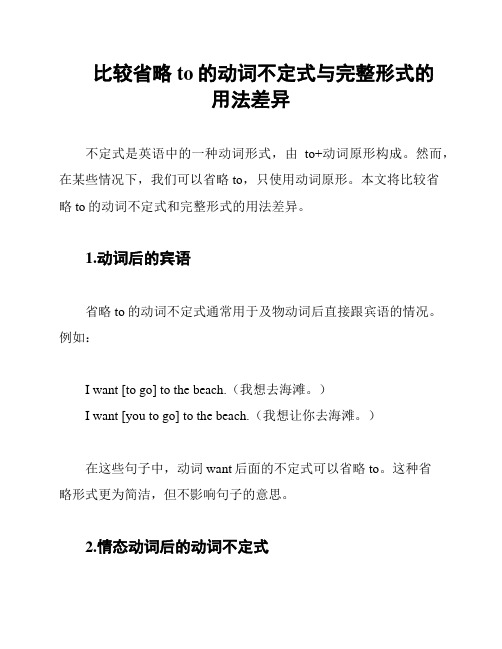 比较省略 to 的动词不定式与完整形式的用法差异

不定式是英语中的一种动词形式，由 to+动词原形构成。然而，在某些情况下，我们可以省略 to，只使用动词原形。本文将比较省略 to 的动词不定式和完整形式的用法差异。

1.动词后的宾语

省略 to 的动词不定式通常用于及物动词后直接跟宾语的情况。例如：

I want [to go] to the beach.（我想去海滩。）
I want [you to go] to the beach.（我想让你去海滩。）

在这些句子中，动词 want 后面的不定式可以省略 to。这种省略形式更为简洁，但不影响句子的意思。

2.情态动词后的动词不定式